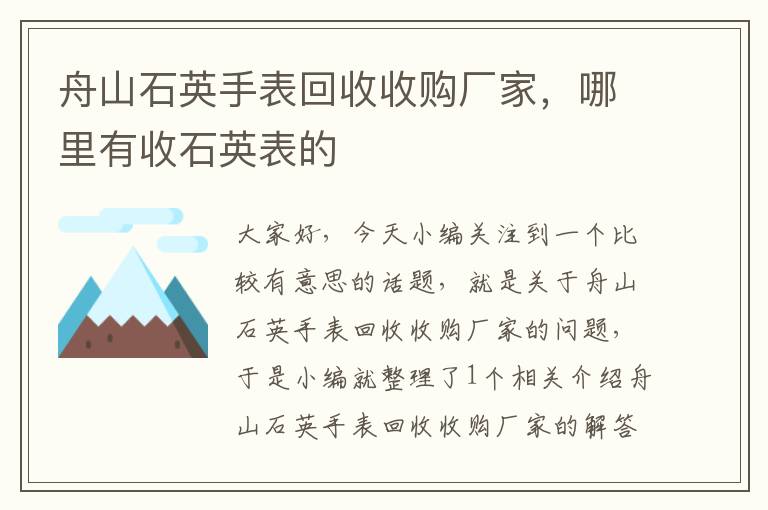 舟山石英手表回收收购厂家，哪里有收石英表的

大家好，今天小编关注到一个比较有意思的话题，就是关于舟山石英手表回收收购厂家的问题，于是小编就整理了1个相关介绍舟山石英手表回收收购厂家的解答